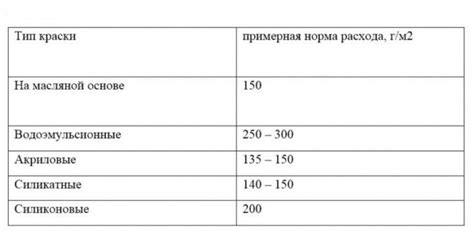 | Тип краски | примерная норма расхода, г/м2 |
|---|---|
| На масляной основе | 150 |
| Водоэмульсионные | 250 – 300 |
| Акриловые | 135 – 150 |
| Силикатные | 140 – 150 |
| Силиконовые | 200 |